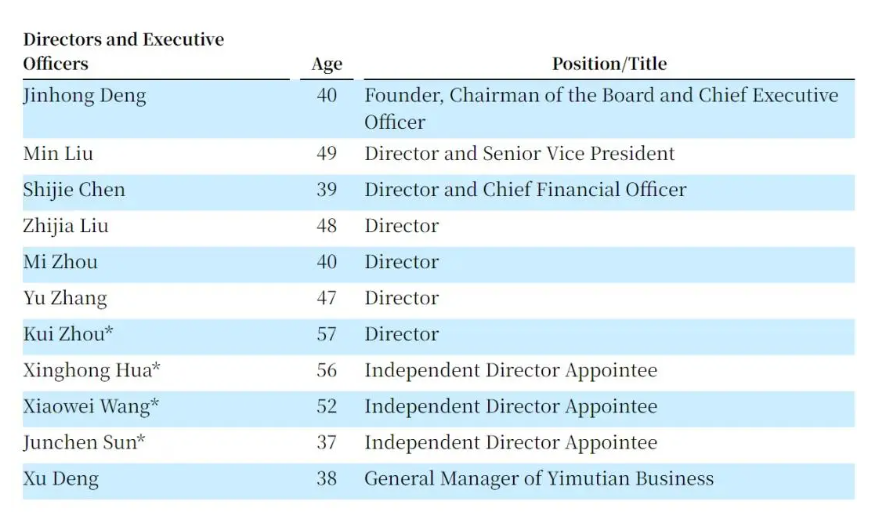 | Directors and Executive Officers | Age | Position/Title |
|---|---|---|
| Jinhong Deng | 40 | Founder, Chairman of the Board and Chief Executive Officer |
| Min Liu | 49 | Director and Senior Vice President |
| Shijie Chen | 39 | Director and Chief Financial Officer |
| Zhijia Liu | 48 | Director |
| Mi Zhou | 40 | Director |
| Yu Zhang | 47 | Director |
| Kui Zhou* | 57 | Director |
| Xinghong Hua* | 56 | Independent Director Appointee |
| Xiaowei Wang* | 52 | Independent Director Appointee |
| Junchen Sun* | 37 | Independent Director Appointee |
| Xu Deng | 38 | General Manager of Yimutian Business |